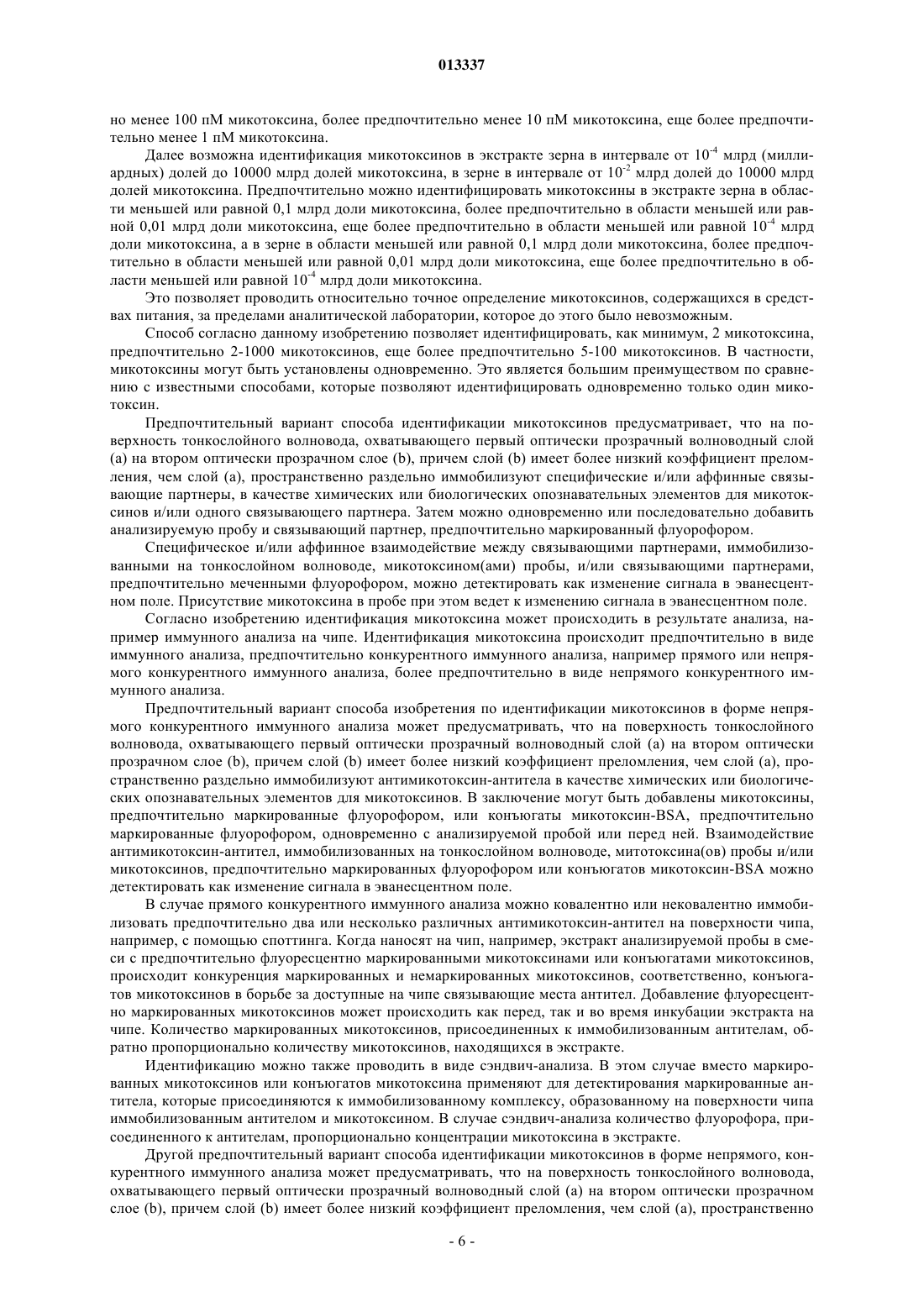 013337

но менее 100 пМ микотоксина, более предпочтительно менее 10 пМ микотоксина, еще более предпочтительно менее 1 пМ микотоксина.

Далее возможна идентификация микотоксинов в экстракте зерна в интервале от $10^{-4}$ млрд (миллиардных) долей до 10000 млрд долей микотоксина, в зерне в интервале от $10^{-2}$ млрд долей до 10000 млрд долей микотоксина. Предпочтительно можно идентифицировать микотоксины в экстракте зерна в области меньшей или равной 0,1 млрд доли микотоксина, более предпочтительно в области меньшей или равной 0,01 млрд доли микотоксина, еще более предпочтительно в области меньшей или равной $10^{-4}$ млрд доли микотоксина, а в зерне в области меньшей или равной 0,1 млрд доли микотоксина, более предпочтительно в области меньшей или равной 0,01 млрд доли микотоксина, еще более предпочтительно в области меньшей или равной $10^{-4}$ млрд доли микотоксина.

Это позволяет проводить относительно точное определение микотоксинов, содержащихся в средствах питания, за пределами аналитической лаборатории, которое до этого было невозможным.

Способ согласно данному изобретению позволяет идентифицировать, как минимум, 2 микотоксина, предпочтительно 2-1000 микотоксинов, еще более предпочтительно 5-100 микотоксинов. В частности, микотоксины могут быть установлены одновременно. Это является большим преимуществом по сравнению с известными способами, которые позволяют идентифицировать одновременно только один микотоксин.

Предпочтительный вариант способа идентификации микотоксинов предусматривает, что на поверхность тонкослойного волновода, охватывающего первый оптически прозрачный волноводный слой (a) на втором оптически прозрачном слое (b), причем слой (b) имеет более низкий коэффициент преломления, чем слой (a), пространственно раздельно иммобилизуют специфические и/или аффинные связывающие партнеры, в качестве химических или биологических опознавательных элементов для микотоксинов и/или одного связывающего партнера. Затем можно одновременно или последовательно добавить анализируемую пробу и связывающий партнер, предпочтительно маркированный флуорофором.

Специфическое и/или аффинное взаимодействие между связывающими партнерами, иммобилизованными на тонкослойном волноводе, микотоксином(ами) пробы, и/или связывающими партнерами, предпочтительно меченными флуорофором, можно детектировать как изменение сигнала в эванесцентном поле. Присутствие микотоксина в пробе при этом ведет к изменению сигнала в эванесцентном поле.

Согласно изобретению идентификация микотоксина может происходить в результате анализа, например иммунного анализа на чипе. Идентификация микотоксина происходит предпочтительно в виде иммунного анализа, предпочтительно конкурентного иммунного анализа, например прямого или непрямого конкурентного иммунного анализа, более предпочтительно в виде непрямого конкурентного иммунного анализа.

Предпочтительный вариант способа изобретения по идентификации микотоксинов в форме непрямого конкурентного иммунного анализа может предусматривать, что на поверхность тонкослойного волновода, охватывающего первый оптически прозрачный волноводный слой (a) на втором оптически прозрачном слое (b), причем слой (b) имеет более низкий коэффициент преломления, чем слой (a), пространственно раздельно иммобилизуют антимикотоксин-антитела в качестве химических или биологических опознавательных элементов для микотоксинов. В заключение могут быть добавлены микотоксины, предпочтительно маркированные флуорофором, или конъюгаты микотоксин-BSA, предпочтительно маркированные флуорофором, одновременно с анализируемой пробой или перед ней. Взаимодействие антимикотоксин-антител, иммобилизованных на тонкослойном волноводе, митотоксина(ов) пробы и/или микотоксинов, предпочтительно маркированных флуорофором или конъюгатов микотоксин-BSA можно детектировать как изменение сигнала в эванесцентном поле.

В случае прямого конкурентного иммунного анализа можно ковалентно или нековалентно иммобилизовать предпочтительно два или несколько различных антимикотоксин-антител на поверхности чипа, например, с помощью споттинга. Когда наносят на чип, например, экстракт анализируемой пробы в смеси с предпочтительно флуоресцентно маркированными микотоксинами или конъюгатами микотоксинов, происходит конкуренция маркированных и немаркированных микотоксинов, соответственно, конъюгатов микотоксинов в борьбе за доступные на чипе связывающие места антител. Добавление флуоресцентно маркированных микотоксинов может происходить как перед, так и во время инкубации экстракта на чипе. Количество маркированных микотоксинов, присоединенных к иммобилизованным антителам, обратно пропорционально количеству микотоксинов, находящихся в экстракте.

Идентификацию можно также проводить в виде сэндвич-анализа. В этом случае вместо маркированных микотоксинов или конъюгатов микотоксина применяют для детектирования маркированные антитела, которые присоединяются к иммобилизованному комплексу, образованному на поверхности чипа иммобилизованным антителом и микотоксином. В случае сэндвич-анализа количество флуорофора, присоединенного к антителам, пропорционально концентрации микотоксина в экстракте.

Другой предпочтительный вариант способа идентификации микотоксинов в форме непрямого, конкурентного иммунного анализа может предусматривать, что на поверхность тонкослойного волновода, охватывающего первый оптически прозрачный волноводный слой (a) на втором оптически прозрачном слое (b), причем слой (b) имеет более низкий коэффициент преломления, чем слой (a), пространственно

- 6 -